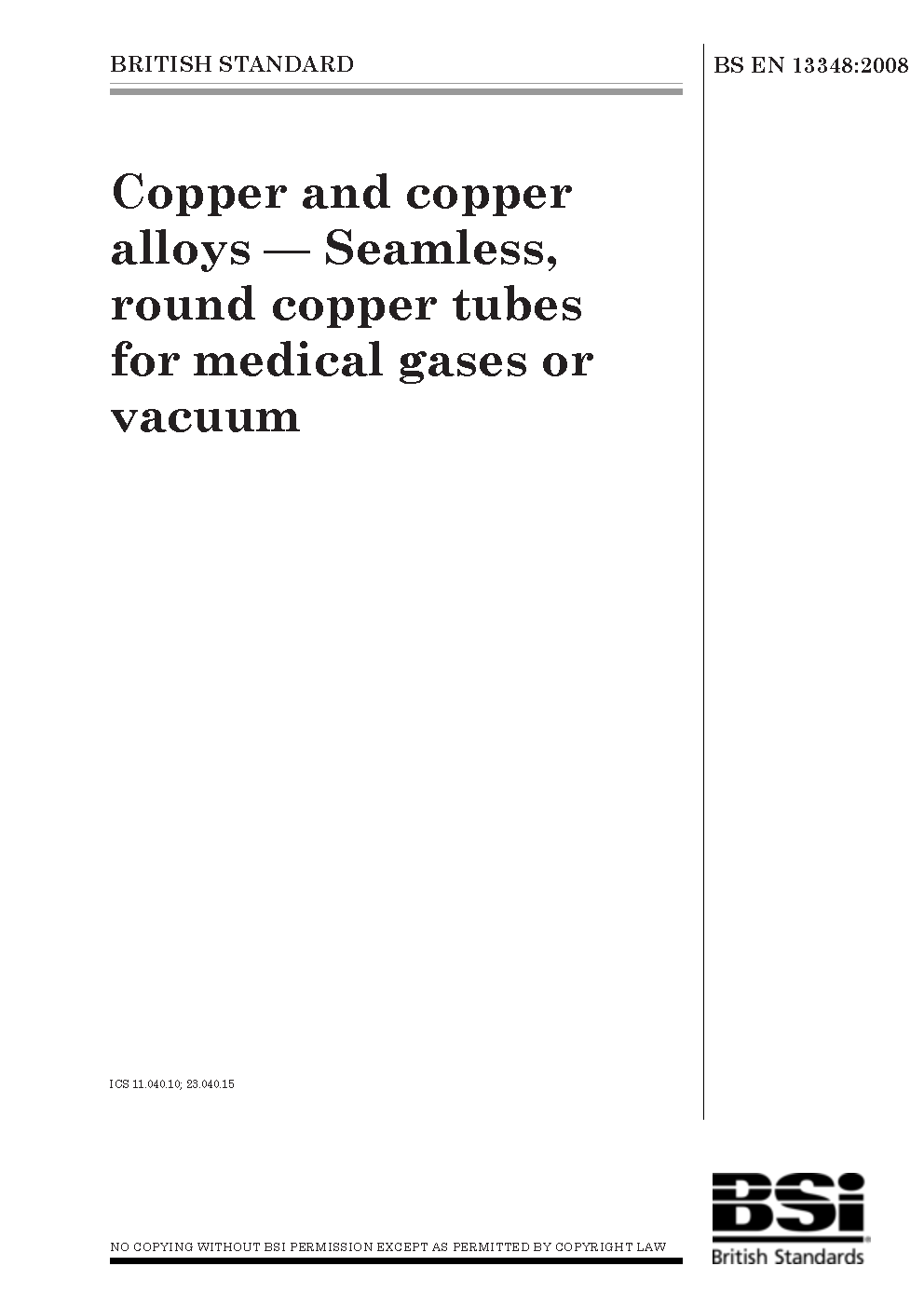 BRITISH STANDARD

BS EN 13348:2008

Copper and copper alloys — Seamless, round copper tubes for medical gases or vacuum

ICS 11.040.10; 23.040.15

NO COPYING WITHOUT BSI PERMISSION EXCEPT AS PERMITTED BY COPYRIGHT LAW

BSi
British Standards